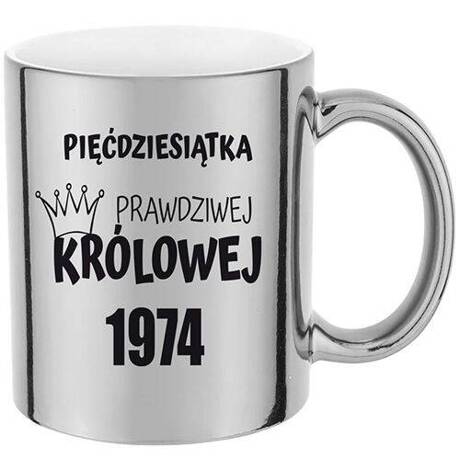 PIĘĆDZIESIĄTKA

PRAWDZIWEJ
KRÓLOWEJ

1974